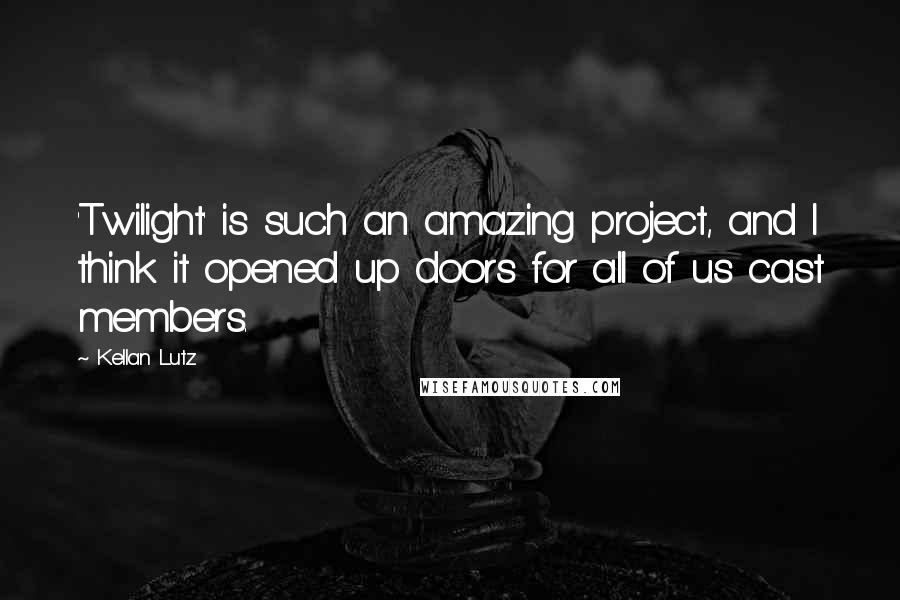 'Twilight' is such an amazing project, and I think it opened up doors for all of us cast members.

~ Kellan Lutz

WISEFAMOUSQUOTES.COM